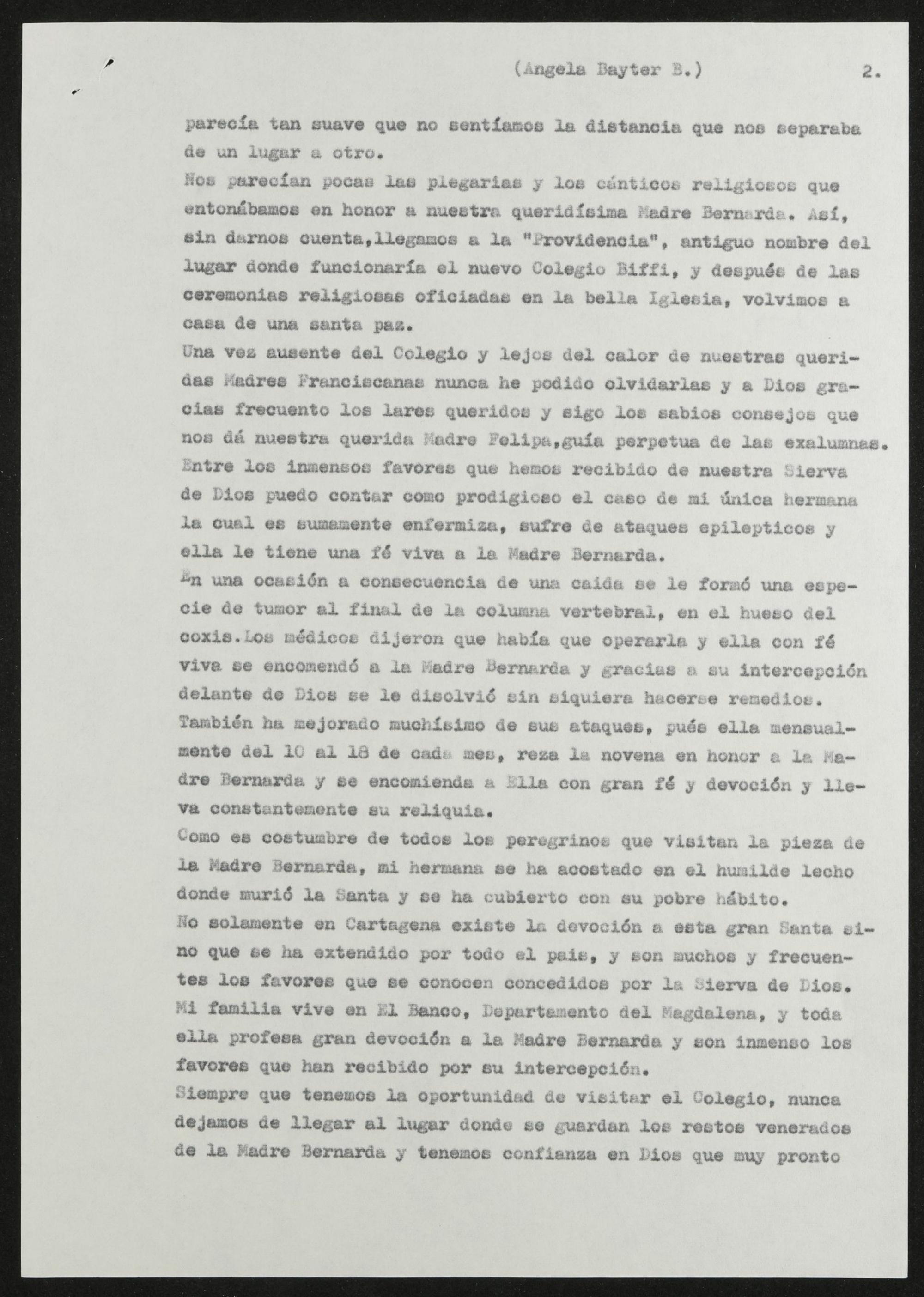 (Angela Bayter B.) 2.

parecía tan suave que no sentíamos la distancia que nos separaba de un lugar a otro.

Nos parecían pocas las plegarias y los cánticos religiosos que entonábamos en honor a nuestra queridísima Madre Bernarda. Así, sin darnos cuenta,llegamos a la "Providencia", antiguo nombre del lugar donde funcionaría el nuevo Colegio Biffi, y después de las ceremonias religiosas oficiadas en la bella Iglesia, volvimos a casa de una santa paz.

Una vez ausente del Colegio y lejos del calor de nuestras queridas Madres Franciscanas nunca he podido olvidarlas y a Dios gracias frecuento los lares queridos y sigo los sabios consejos que nos dá nuestra querida Madre Felipa,guía perpetua de las exalumnas.

Entre los inmensos favores que hemos recibido de nuestra Sierva de Dios puedo contar como prodigioso el caso de mi única hermana la cual es sumamente enfermiza, sufre de ataques epilepticos y ella le tiene una fé viva a la Madre Bernarda.

En una ocasión a consecuencia de una caida se le formó una especie de tumor al final de la columna vertebral, en el hueso del coxis.Los médicos dijeron que había que operarla y ella con fé viva se encomendó a la Madre Bernarda y gracias a su intercepción delante de Dios se le disolvió sin siquiera hacerse remedios.

También ha mejorado muchísimo de sus ataques, pués ella mensualmente del 10 al 18 de cada mes, reza la novena en honor a la Madre Bernarda y se encomienda a Ella con gran fé y devoción y lleva constantemente su reliquia.

Como es costumbre de todos los peregrinos que visitan la pieza de la Madre Bernarda, mi hermana se ha acostado en el humilde lecho donde murió la Santa y se ha cubierto con su pobre hábito.

No solamente en Cartagena existe la devoción a esta gran Santa sino que se ha extendido por todo el pais, y son muchos y frecuentes los favores que se conocen concedidos por la Sierva de Dios.

Mi familia vive en El Banco, Departamento del Magdalena, y toda ella profesa gran devoción a la Madre Bernarda y son inmenso los favores que han recibido por su intercepción.

Siempre que tenemos la oportunidad de visitar el Colegio, nunca dejamos de llegar al lugar donde se guardan los restos venerados de la Madre Bernarda y tenemos confianza en Dios que muy pronto